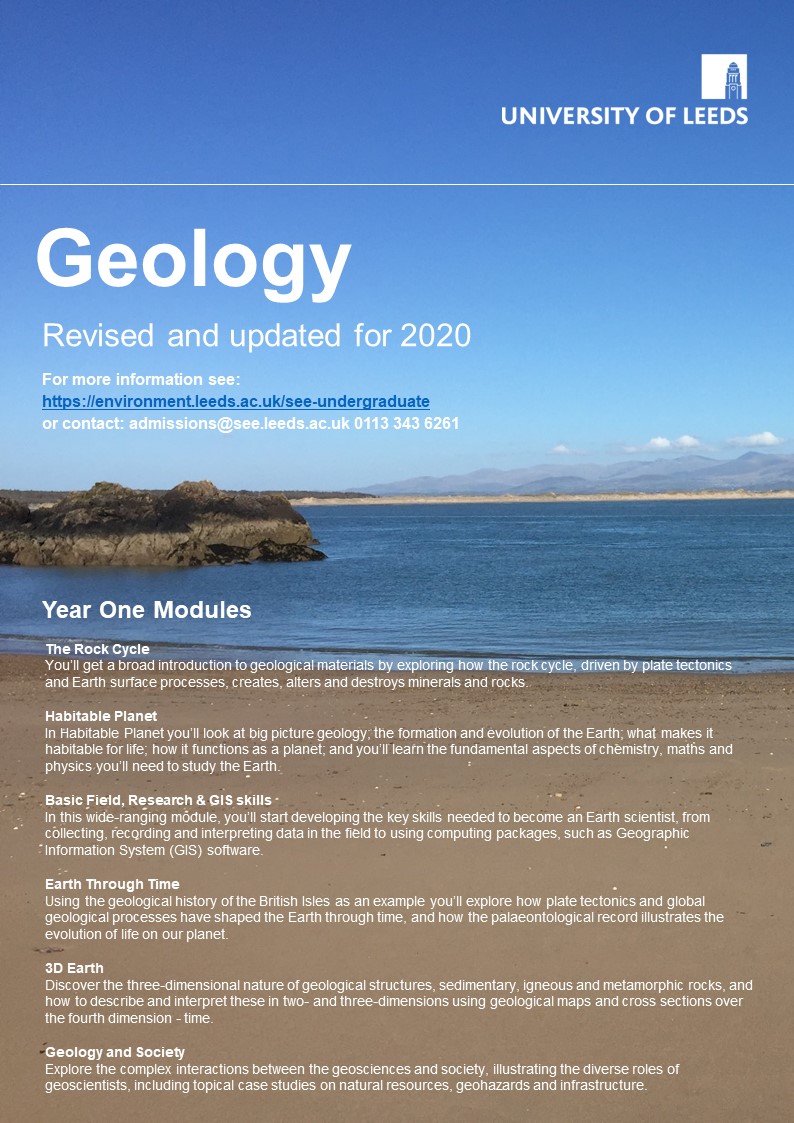 UNIVERSITY OF LEEDS

Geology

Revised and updated for 2020

For more information see:
https://environment.leeds.ac.uk/see-undergraduate
or contact: admissions@see.leeds.ac.uk 0113 343 6261

Year One Modules

The Rock Cycle
You'll get a broad introduction to geological materials by exploring how the rock cycle, driven by plate tectonics and Earth surface processes, creates, alters and destroys minerals and rocks.

Habitable Planet
In Habitable Planet you'll look at big picture geology; the formation and evolution of the Earth; what makes it habitable for life; how it functions as a planet; and you'll learn the fundamental aspects of chemistry, maths and physics you'll need to study the Earth.

Basic Field, Research & GIS skills
In this wide-ranging module, you'll start developing the key skills needed to become an Earth scientist, from collecting, recording and interpreting data in the field to using computing packages, such as Geographic Information System (GIS) software.

Earth Through Time
Using the geological history of the British Isles as an example you'll explore how plate tectonics and global geological processes have shaped the Earth through time, and how the palaeontological record illustrates the evolution of life on our planet.

3D Earth
Discover the three-dimensional nature of geological structures, sedimentary, igneous and metamorphic rocks, and how to describe and interpret these in two- and three-dimensions using geological maps and cross sections over the fourth dimension - time.

Geology and Society
Explore the complex interactions between the geosciences and society, illustrating the diverse roles of geoscientists, including topical case studies on natural resources, geohazards and infrastructure.